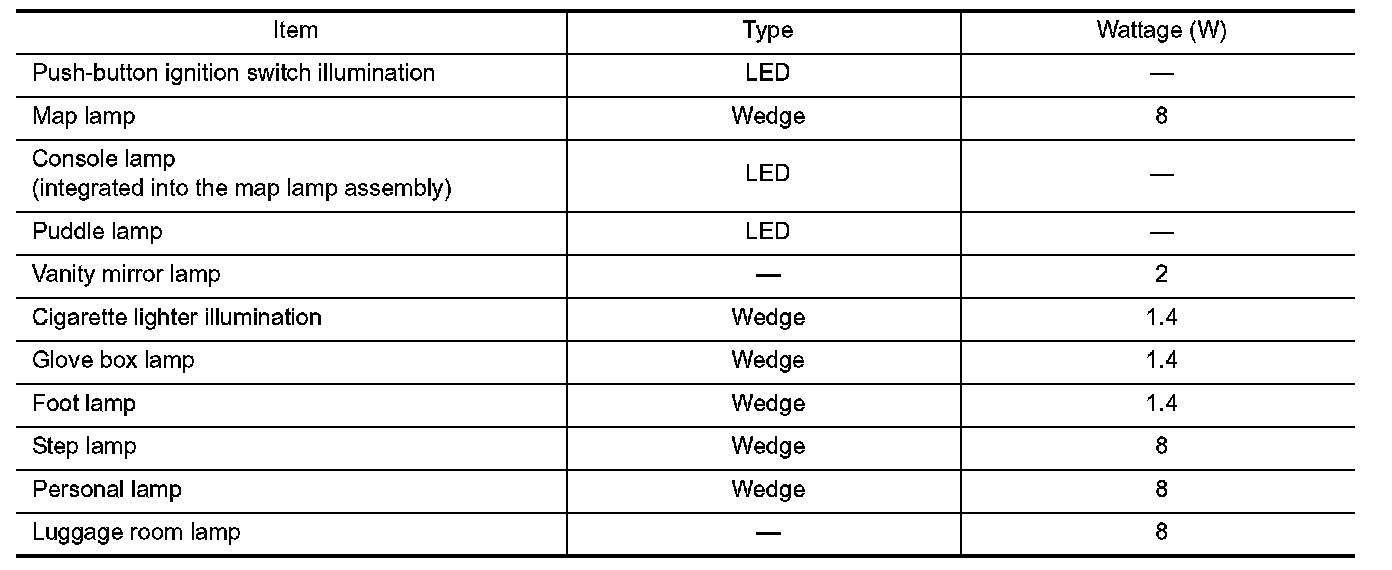 | Item | Type | Wattage (W) |
|---|---|---|
| Push-button ignition switch illumination | LED | — |
| Map lamp | Wedge | 8 |
| Console lamp (integrated into the map lamp assembly) | LED | — |
| Puddle lamp | LED | — |
| Vanity mirror lamp | — | 2 |
| Cigarette lighter illumination | Wedge | 1.4 |
| Glove box lamp | Wedge | 1.4 |
| Foot lamp | Wedge | 1.4 |
| Step lamp | Wedge | 8 |
| Personal lamp | Wedge | 8 |
| Luggage room lamp | — | 8 |